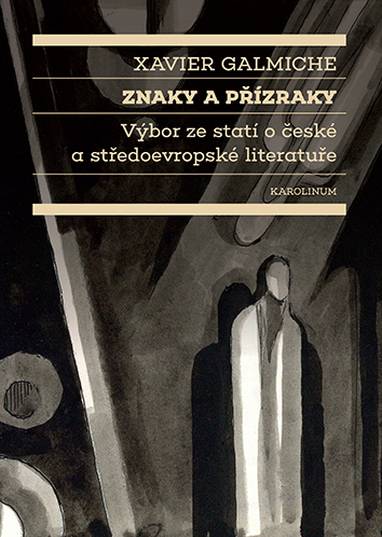 XAVIER GALMICHE

ZNAKY A PŘÍZRAKY

Výbor ze statí o české a středoevropské literatuře

KAROLINUM